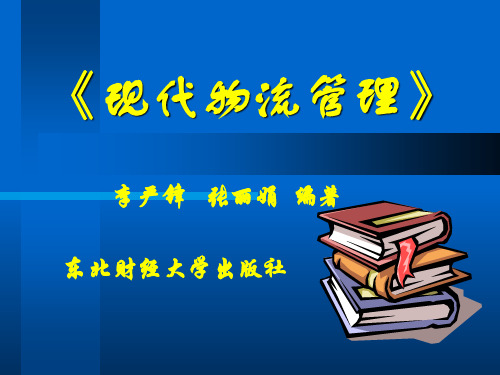 《现代物流管理》

李严锋 张丽娟 编著

东北财经大学出版社